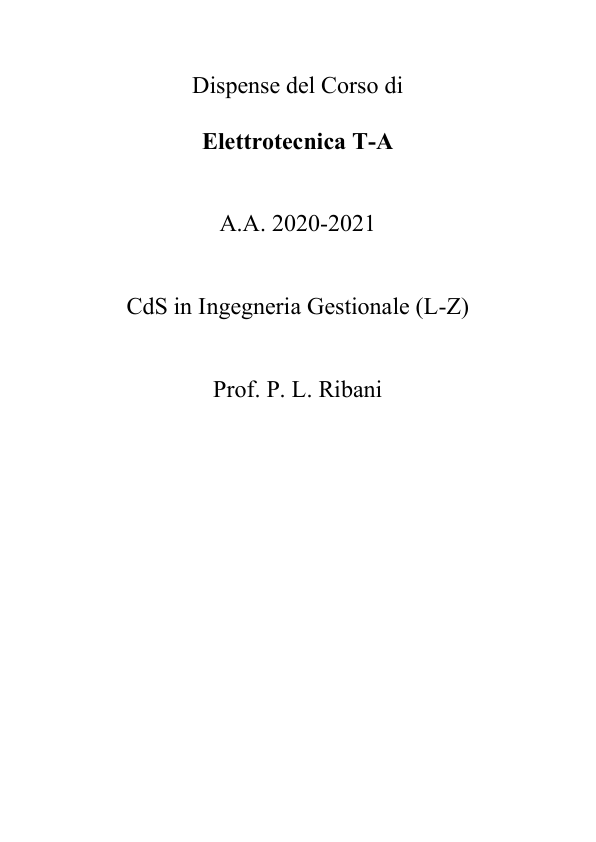 Dispense del Corso di

Elettrotecnica T-A

A.A. 2020-2021

CdS in Ingegneria Gestionale (L-Z)

Prof. P. L. Ribani